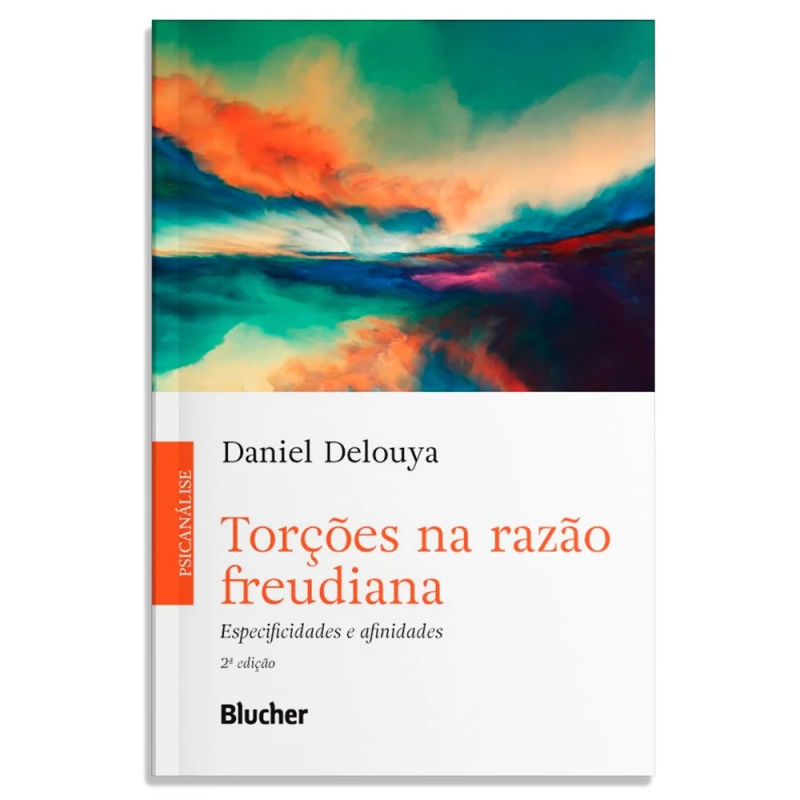 PSICANÁLISE

Daniel Delouya

Torções na razão freudiana

Especificidades e afinidades

2ª edição

Blucher